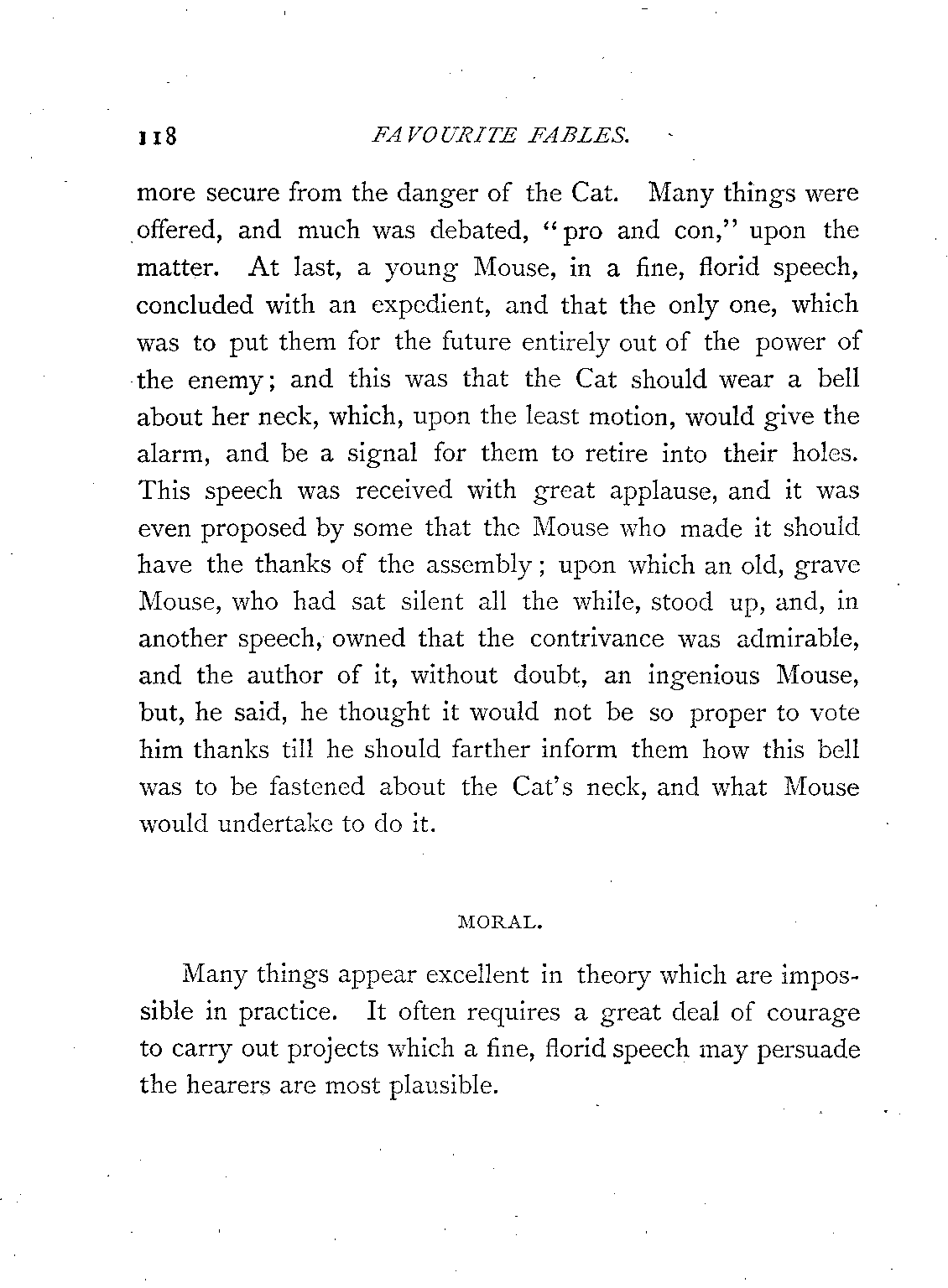 118 FAVOURITE FABLES.

more secure from the danger of the Cat. Many things were offered, and much was debated, "pro and con," upon the matter. At last, a young Mouse, in a fine, florid speech, concluded with an expedient, and that the only one, which was to put them for the future entirely out of the power of the enemy; and this was that the Cat should wear a bell about her neck, which, upon the least motion, would give the alarm, and be a signal for them to retire into their holes. This speech was received with great applause, and it was even proposed by some that the Mouse who made it should have the thanks of the assembly; upon which an old, grave Mouse, who had sat silent all the while, stood up, and, in another speech, owned that the contrivance was admirable, and the author of it, without doubt, an ingenious Mouse, but, he said, he thought it would not be so proper to vote him thanks till he should farther inform them how this bell was to be fastened about the Cat's neck, and what Mouse would undertake to do it.

MORAL.

Many things appear excellent in theory which are impossible in practice. It often requires a great deal of courage to carry out projects which a fine, florid speech may persuade the hearers are most plausible.